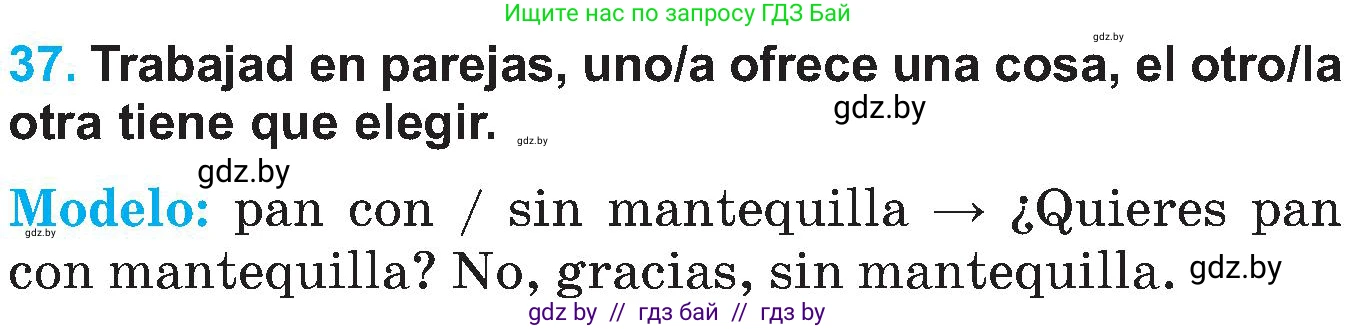 Ищите нас по запросу ГДЗ Бай

gdz.by

37. Trabajad en parejas, uno/a ofrece una cosa, el otro/la otra tiene que elegir.

gdz.by

gdz.by

gdz.by

Modelo: pan con / sin mantequilla → ¿Quieres pan con mantequilla? No, gracias, sin mantequilla.

gdz.by

gdz.by

gdz by // гдз бай // гдз by